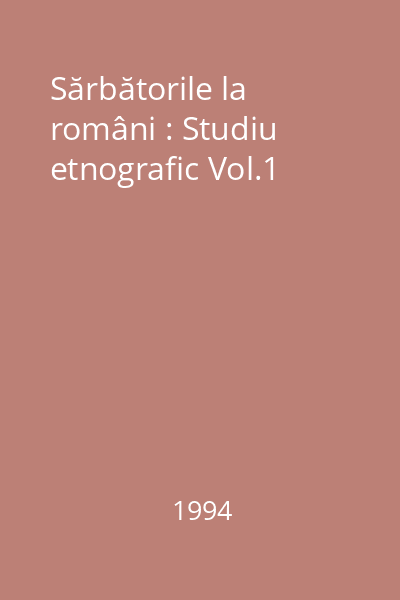 Sărbătorile la români : Studiu etnografic Vol.1

1994